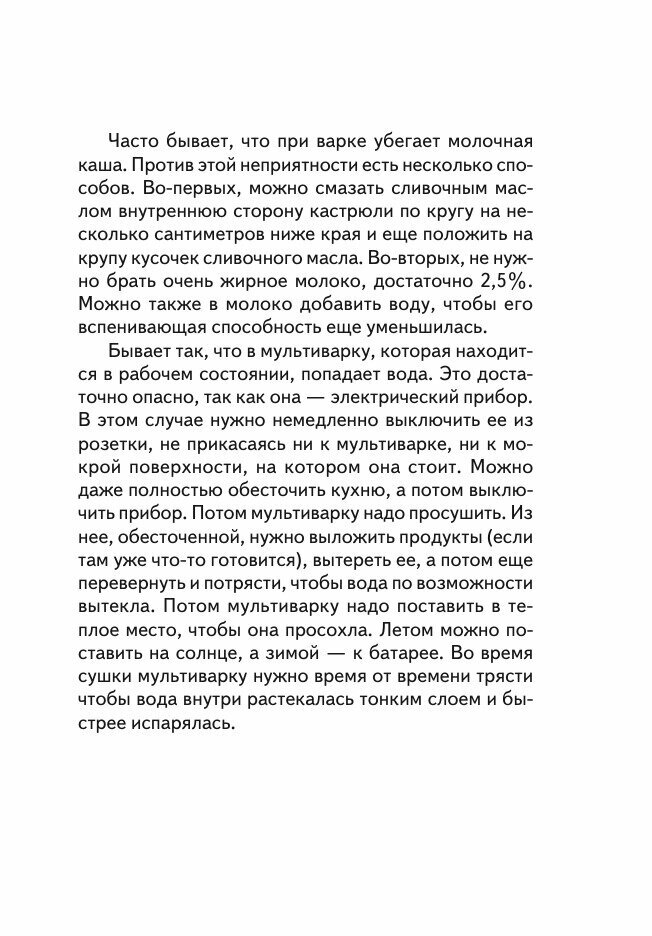 Часто бывает, что при варке убегает молочная каша. Против этой неприятности есть несколько способов. Во-первых, можно смазать сливочным маслом внутреннюю сторону кастрюли по кругу на несколько сантиметров ниже края и еще положить на крупу кусочек сливочного масла. Во-вторых, не нужно брать очень жирное молоко, достаточно 2,5%. Можно также в молоко добавить воду, чтобы его вспенивающая способность еще уменьшилась.

Бывает так, что в мультиварку, которая находится в рабочем состоянии, попадает вода. Это достаточно опасно, так как она — электрический прибор. В этом случае нужно немедленно выключить ее из розетки, не прикасаясь ни к мультиварке, ни к мокрой поверхности, на котором она стоит. Можно даже полностью обесточить кухню, а потом выключить прибор. Потом мультиварку надо просушить. Из нее, обесточенной, нужно выложить продукты (если там уже что-то готовится), вытереть ее, а потом еще перевернуть и потрясти, чтобы вода по возможности вытекла. Потом мультиварку надо поставить в теплое место, чтобы она просохла. Летом можно поставить на солнце, а зимой — к батарее. Во время сушки мультиварку нужно время от времени трясти чтобы вода внутри растекалась тонким слоем и быстрее испарялась.